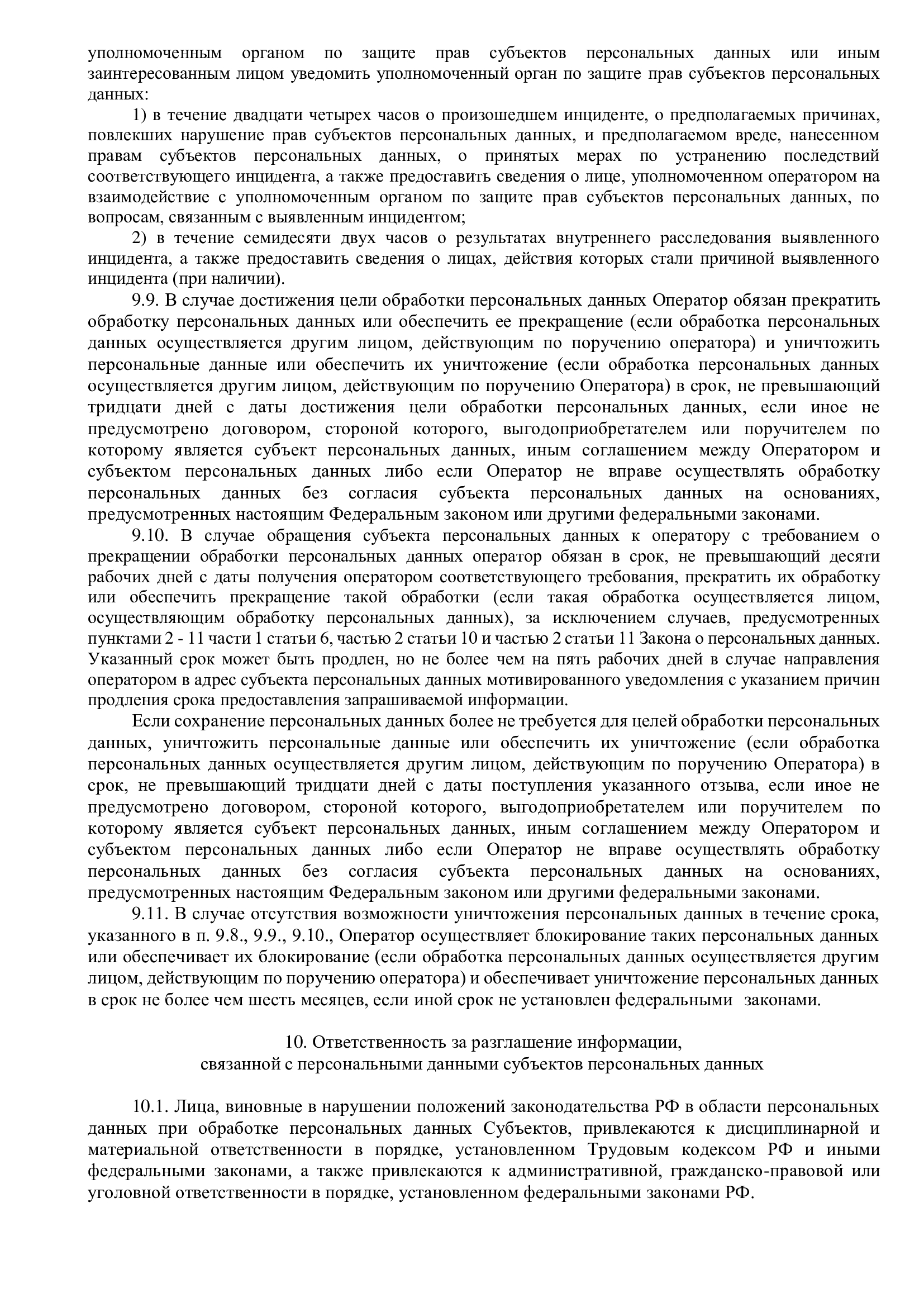 уполномоченным органом по защите прав субъектов персональных данных или иным заинтересованным лицом уведомить уполномоченный орган по защите прав субъектов персональных данных:

1) в течение двадцати четырех часов о произошедшем инциденте, о предполагаемых причинах, повлекших нарушение прав субъектов персональных данных, и предполагаемом вреде, нанесенном правам субъектов персональных данных, о принятых мерах по устранению последствий соответствующего инцидента, а также предоставить сведения о лице, уполномоченном оператором на взаимодействие с уполномоченным органом по защите прав субъектов персональных данных, по вопросам, связанным с выявленным инцидентом;

2) в течение семидесяти двух часов о результатах внутреннего расследования выявленного инцидента, а также предоставить сведения о лицах, действия которых стали причиной выявленного инцидента (при наличии).

9.9. В случае достижения цели обработки персональных данных Оператор обязан прекратить обработку персональных данных или обеспечить ее прекращение (если обработка персональных данных осуществляется другим лицом, действующим по поручению оператора) и уничтожить персональные данные или обеспечить их уничтожение (если обработка персональных данных осуществляется другим лицом, действующим по поручению Оператора) в срок, не превышающий тридцати дней с даты достижения цели обработки персональных данных, если иное не предусмотрено договором, стороной которого, выгодоприобретателем или поручителем по которому является субъект персональных данных, иным соглашением между Оператором и субъектом персональных данных либо если Оператор не вправе осуществлять обработку персональных данных без согласия субъекта персональных данных на основаниях, предусмотренных настоящим Федеральным законом или другими федеральными законами.

9.10. В случае обращения субъекта персональных данных к оператору с требованием о прекращении обработки персональных данных оператор обязан в срок, не превышающий десяти рабочих дней с даты получения оператором соответствующего требования, прекратить их обработку или обеспечить прекращение такой обработки (если такая обработка осуществляется лицом, осуществляющим обработку персональных данных), за исключением случаев, предусмотренных пунктами 2 - 11 части 1 статьи 6, частью 2 статьи 10 и частью 2 статьи 11 Закона о персональных данных. Указанный срок может быть продлен, но не более чем на пять рабочих дней в случае направления оператором в адрес субъекта персональных данных мотивированного уведомления с указанием причин продления срока предоставления запрашиваемой информации.

Если сохранение персональных данных более не требуется для целей обработки персональных данных, уничтожить персональные данные или обеспечить их уничтожение (если обработка персональных данных осуществляется другим лицом, действующим по поручению Оператора) в срок, не превышающий тридцати дней с даты поступления указанного отзыва, если иное не предусмотрено договором, стороной которого, выгодоприобретателем или поручителем по которому является субъект персональных данных, иным соглашением между Оператором и субъектом персональных данных либо если Оператор не вправе осуществлять обработку персональных данных без согласия субъекта персональных данных на основаниях, предусмотренных настоящим Федеральным законом или другими федеральными законами.

9.11. В случае отсутствия возможности уничтожения персональных данных в течение срока, указанного в п. 9.8., 9.9., 9.10., Оператор осуществляет блокирование таких персональных данных или обеспечивает их блокирование (если обработка персональных данных осуществляется другим лицом, действующим по поручению оператора) и обеспечивает уничтожение персональных данных в срок не более чем шесть месяцев, если иной срок не установлен федеральными законами.

10. Ответственность за разглашение информации, связанной с персональными данными субъектов персональных данных

10.1. Лица, виновные в нарушении положений законодательства РФ в области персональных данных при обработке персональных данных Субъектов, привлекаются к дисциплинарной и материальной ответственности в порядке, установленном Трудовым кодексом РФ и иными федеральными законами, а также привлекаются к административной, гражданско-правовой или уголовной ответственности в порядке, установленном федеральными законами РФ.